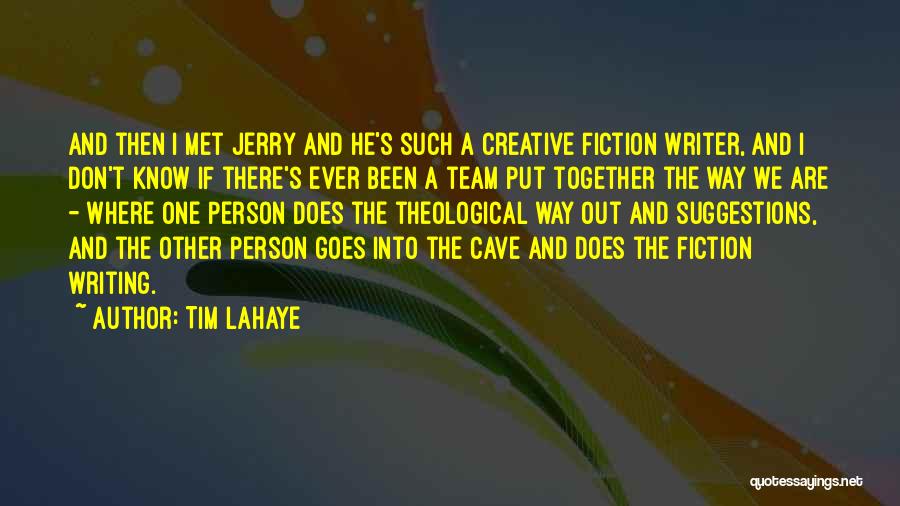 AND THEN I MET JERRY AND HE'S SUCH A CREATIVE FICTION WRITER, AND I DON'T KNOW IF THERE'S EVER BEEN A TEAM PUT TOGETHER THE WAY WE ARE - WHERE ONE PERSON DOES THE THEOLOGICAL WAY OUT AND SUGGESTIONS, AND THE OTHER PERSON GOES INTO THE CAVE AND DOES THE FICTION WRITING.

~ AUTHOR: TIM LAHAYE

quotessayings.net